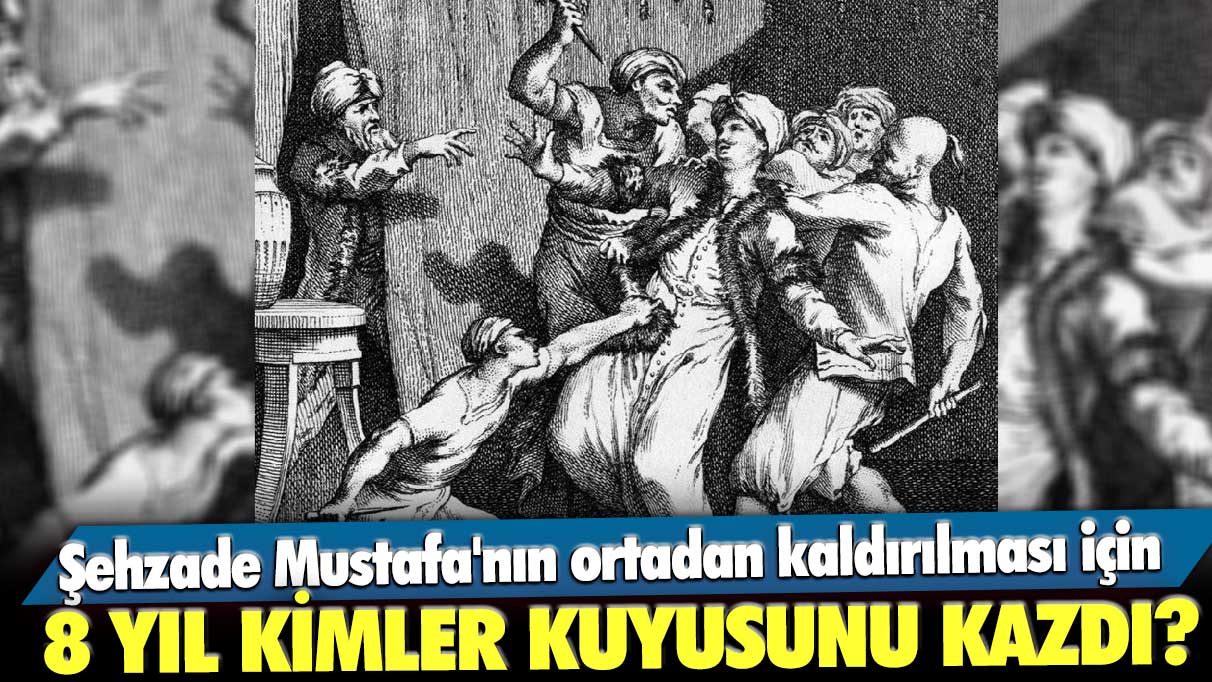 Şehzade Mustafa'nın ortadan kaldırılması için
8 YIL KİMLER KUYUSUNU KAZDI?